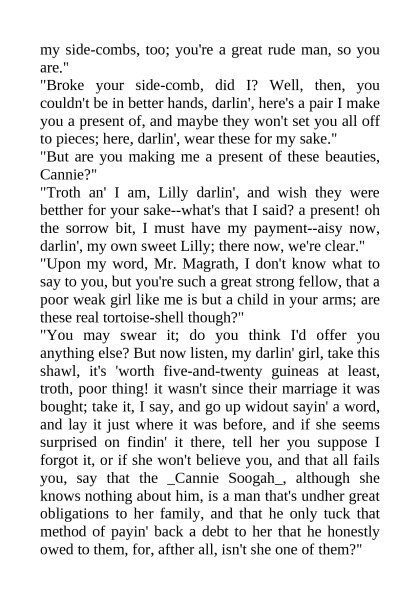 my side-combs, too; you're a great rude man, so you are."

"Broke your side-comb, did I? Well, then, you couldn't be in better hands, darlin', here's a pair I make you a present of, and maybe they won't set you all off to pieces; here, darlin', wear these for my sake."

"But are you making me a present of these beauties, Cannie?"

"Troth an' I am, Lilly darlin', and wish they were betther for your sake--what's that I said? a present! oh the sorrow bit, I must have my payment--aisy now, darlin', my own sweet Lilly; there now, we're clear."

"Upon my word, Mr. Magrath, I don't know what to say to you, but you're such a great strong fellow, that a poor weak girl like me is but a child in your arms; are these real tortoise-shell though?"

"You may swear it; do you think I'd offer you anything else? But now listen, my darlin' girl, take this shawl, it's 'worth five-and-twenty guineas at least, troth, poor thing! it wasn't since their marriage it was bought; take it, I say, and go up widout sayin' a word, and lay it just where it was before, and if she seems surprised on findin' it there, tell her you suppose I forgot it, or if she won't believe you, and that all fails you, say that the _Cannie Soogah_, although she knows nothing about him, is a man that's undher great obligations to her family, and that he only tuck that method of payin' back a debt to her that he honestly owed to them, for, afther all, isn't she one of them?"